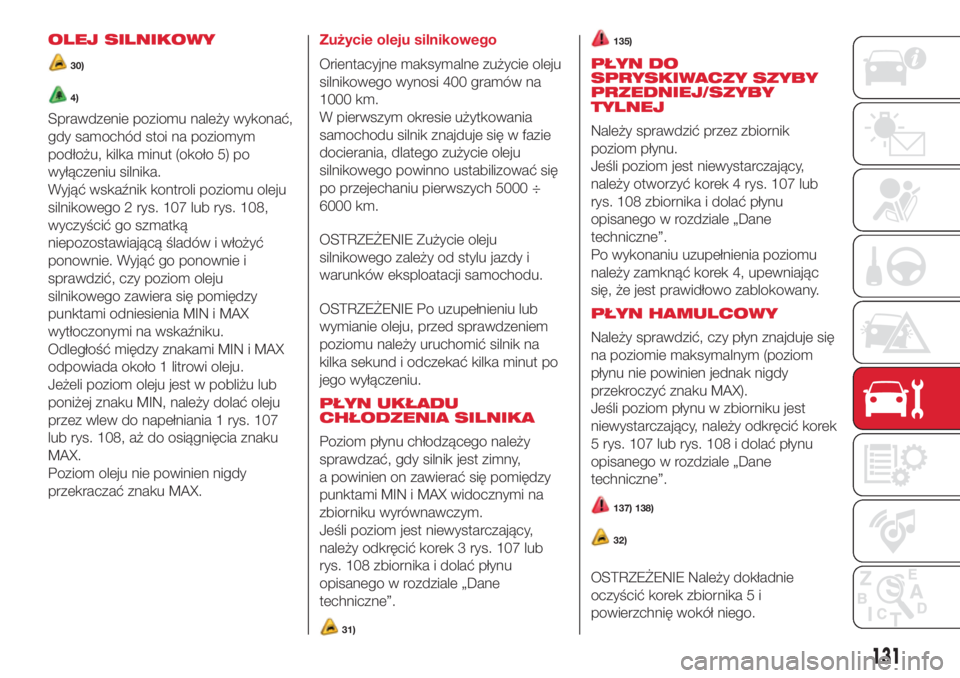 OLEJ SILNIKOWY

30)

4)

Sprawdzenie poziomu należy wykonać, gdy samochód stoi na poziomym podłożu, kilka minut (około 5) po wyłączeniu silnika.
Wyjąć wskaźnik kontroli poziomu oleju silnikowego 2 rys. 107 lub rys. 108, wyczyścić go szmatką niepozostawiającą śladów i włożyć ponownie. Wyjąć go ponownie i sprawdzić, czy poziom oleju silnikowego zawiera się pomiędzy punktami odniesienia MIN i MAX wytłoczonymi na wskaźniku.
Odległość między znakami MIN i MAX odpowiada około 1 litrowi oleju.
Jeżeli poziom oleju jest w pobliżu lub poniżej znaku MIN, należy dolać oleju przez wlew do napełniania 1 rys. 107 lub rys. 108, aż do osiągnięcia znaku MAX.
Poziom oleju nie powinien nigdy przekraczać znaku MAX.

Zużycie oleju silnikowego

Orientacyjne maksymalne zużycie oleju silnikowego wynosi 400 gramów na 1000 km.
W pierwszym okresie użytkowania samochodu silnik znajduje się w fazie docierania, dlatego zużycie oleju silnikowego powinno ustabilizować się po przejechaniu pierwszych 5000 ÷ 6000 km.

OSTRZEŻENIE Zużycie oleju silnikowego zależy od stylu jazdy i warunków eksploatacji samochodu.

OSTRZEŻENIE Po uzupełnieniu lub wymianie oleju, przed sprawdzeniem poziomu należy uruchomić silnik na kilka sekund i odczekać kilka minut po jego wyłączeniu.

PŁYN UKŁADU CHŁODZENIA SILNIKA

Poziom płynu chłodzącego należy sprawdzać, gdy silnik jest zimny, a powinien on zawierać się pomiędzy punktami MIN i MAX widocznymi na zbiorniku wyrównawczym.
Jeśli poziom jest niewystarczający, należy odkręcić korek 3 rys. 107 lub rys. 108 zbiornika i dolać płynu opisanego w rozdziale „Dane techniczne”.

31)

135)

PŁYN DO SPRYSKIWACZY SZYBY PRZEDNIEJ/SZYBY TYLNEJ

Należy sprawdzić przez zbiornik poziom płynu.
Jeśli poziom jest niewystarczający, należy otworzyć korek 4 rys. 107 lub rys. 108 zbiornika i dolać płynu opisanego w rozdziale „Dane techniczne”.
Po wykonaniu uzupełnienia poziomu należy zamknąć korek 4, upewniając się, że jest prawidłowo zablokowany.

PŁYN HAMULCOWY

Należy sprawdzić, czy płyn znajduje się na poziomie maksymalnym (poziom płynu nie powinien jednak nigdy przekroczyć znaku MAX).
Jeśli poziom płynu w zbiorniku jest niewystarczający, należy odkręcić korek 5 rys. 107 lub rys. 108 i dolać płynu opisanego w rozdziale „Dane techniczne”.

137) 138)

32)

OSTRZEŻENIE Należy dokładnie oczyścić korek zbiornika 5 i powierzchnię wokół niego.

131

carmanualsonline.info